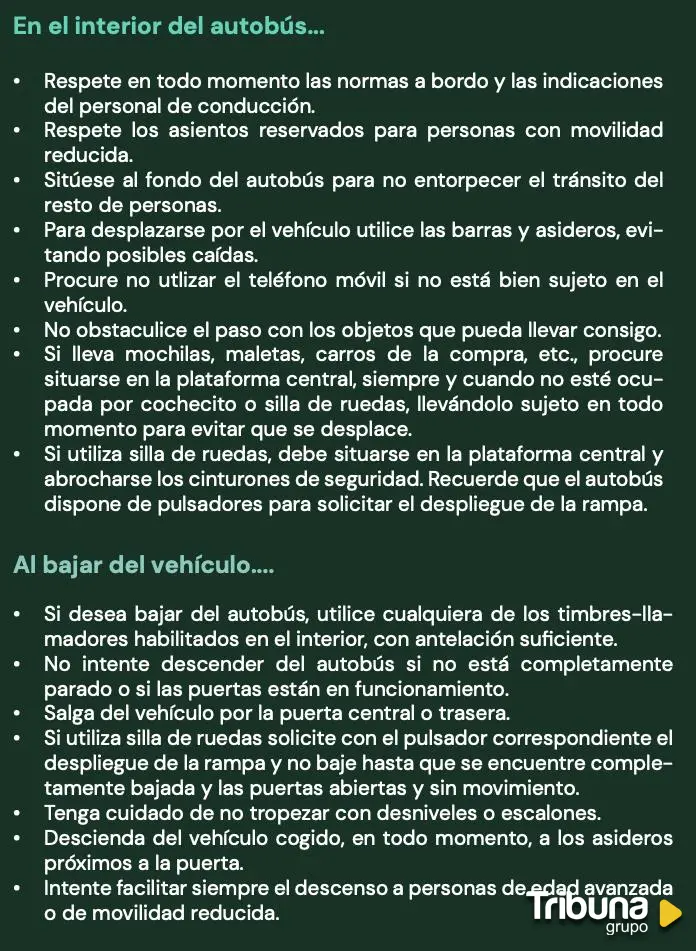 En el interior del autobús...

• Respete en todo momento las normas a bordo y las indicaciones del personal de conducción.
• Respete los asientos reservados para personas con movilidad reducida.
• Sitúese al fondo del autobús para no entorpecer el tránsito del resto de personas.
• Para desplazarse por el vehículo utilice las barras y asideros, evitando posibles caídas.
• Procure no utlizar el teléfono móvil si no está bien sujeto en el vehículo.
• No obstaculice el paso con los objetos que pueda llevar consigo.
• Si lleva mochilas, maletas, carros de la compra, etc., procure situarse en la plataforma central, siempre y cuando no esté ocupada por cochecito o silla de ruedas, llevándolo sujeto en todo momento para evitar que se desplace.
• Si utiliza silla de ruedas, debe situarse en la plataforma central y abrocharse los cinturones de seguridad. Recuerde que el autobús dispone de pulsadores para solicitar el despliegue de la rampa.

Al bajar del vehículo....

• Si desea bajar del autobús, utilice cualquiera de los timbres-llamadores habilitados en el interior, con antelación suficiente.
• No intente descender del autobús si no está completamente parado o si las puertas están en funcionamiento.
• Salga del vehículo por la puerta central o trasera.
• Si utiliza silla de ruedas solicite con el pulsador correspondiente el despliegue de la rampa y no baje hasta que se encuentre completamente bajada y las puertas abiertas y sin movimiento.
• Tenga cuidado de no tropezar con desniveles o escalones.
• Descienda del vehículo cogido, en todo momento, a los asideros próximos a la puerta.
• Intente facilitar siempre el descenso a personas de edad avanzada o de movilidad reducida.

Tribuna grupo